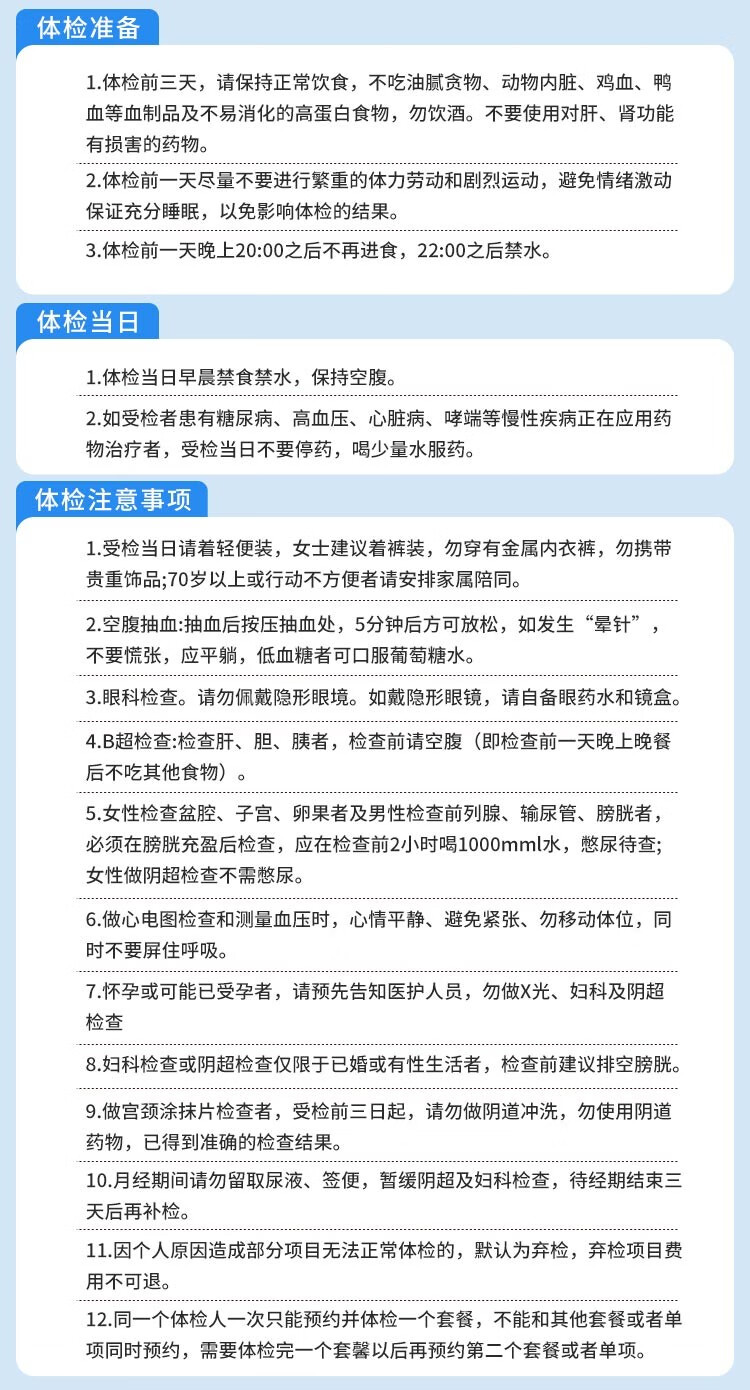 体检准备

1.体检前三天，请保持正常饮食，不吃油腻贪物、动物内脏、鸡血、鸭血等血制品及不易消化的高蛋白食物，勿饮酒。不要使用对肝、肾功能有损害的药物。

2.体检前一天尽量不要进行繁重的体力劳动和剧烈运动，避免情绪激动保证充分睡眠，以免影响体检的结果。

3.体检前一天晚上20:00之后不再进食，22:00之后禁水。

体检当日

1.体检当日早晨禁食禁水，保持空腹。

2.如受检者患有糖尿病、高血压、心脏病、哮喘等慢性疾病正在应用药物治疗者，受检当日不要停药，喝少量水服药。

体检注意事项

1.受检当日请着轻便装，女士建议着裤装，勿穿有金属内衣裤，勿携带贵重饰品;70岁以上或行动不方便者请安排家属陪同。

2.空腹抽血:抽血后按压抽血处，5分钟后方可放松，如发生“晕针”，不要慌张，应平躺，低血糖者可口服葡萄糖水。

3.眼科检查。请勿佩戴隐形眼境。如戴隐形眼镜，请自备眼药水和镜盒。

4.B超检查:检查肝、胆、胰者，检查前请空腹（即检查前一天晚上晚餐后不吃其他食物）。

5.女性检查盆腔、子宫、卵果者及男性检查前列腺、输尿管、膀胱者，必须在膀胱充盈后检查，应在检查前2小时喝1000mml水，憋尿待查;女性做阴超检查不需憋尿。

6.做心电图检查和测量血压时，心情平静、避免紧张、勿移动体位，同时不要屏住呼吸。

7.怀孕或可能已受孕者，请预先告知医护人员，勿做X光、妇科及阴超检查

8.妇科检查或阴超检查仅限于已婚或有性生活者，检查前建议排空膀胱。

9.做宫颈涂抹片检查者，受检前三日起，请勿做阴道冲洗，勿使用阴道药物，已得到准确的检查结果。

10.月经期间请勿留取尿液、签便，暂缓阴超及妇科检查，待经期结束三天后再补检。

11.因个人原因造成部分项目无法正常体检的，默认为弃检，弃检项目费用不可退。

12.同一个体检人一次只能预约并体检一个套餐，不能和其他套餐或者单项同时预约，需要体检完一个套馨以后再预约第二个套餐或者单项。